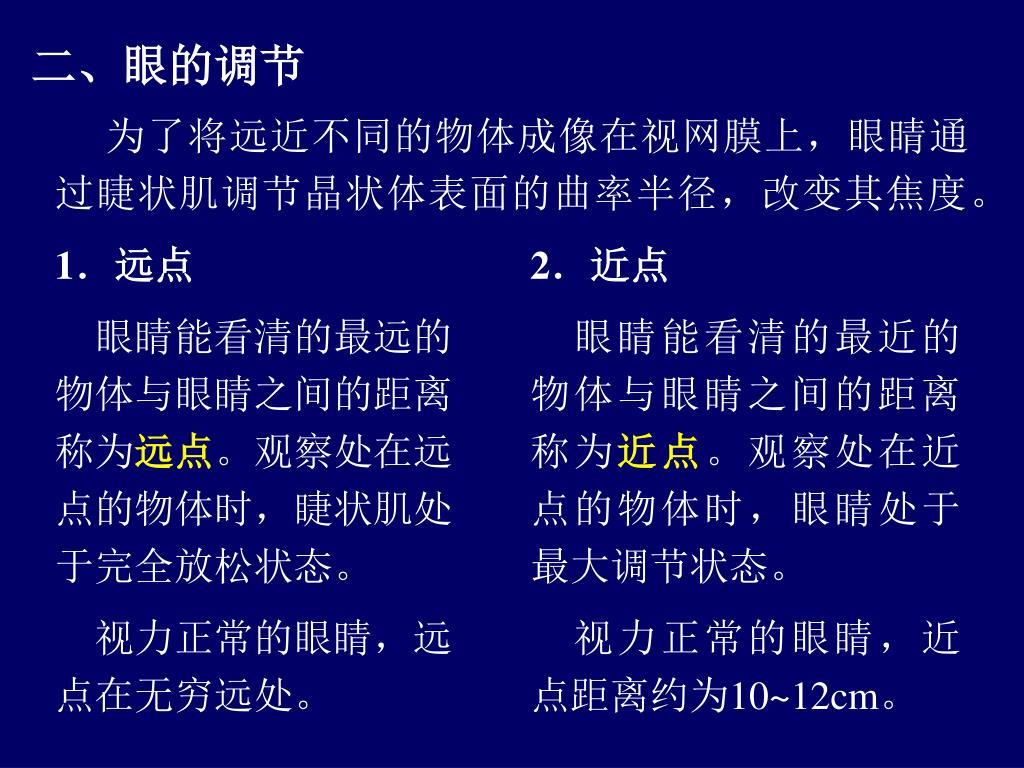 二、眼的调节

为了将远近不同的物体成像在视网膜上，眼睛通过睫状肌调节晶状体表面的曲率半径，改变其焦度。

1．远点

眼睛能看清的最远的物体与眼睛之间的距离称为远点。观察处在远点的物体时，睫状肌处于完全放松状态。

视力正常的眼睛，远点在无穷远处。

2．近点

眼睛能看清的最近的物体与眼睛之间的距离称为近点。观察处在近点的物体时，眼睛处于最大调节状态。

视力正常的眼睛，近点距离约为10~12cm。